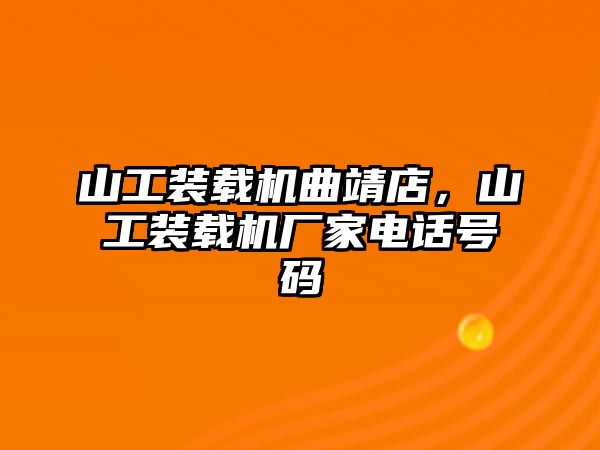 山工装载机曲靖店，山工装载机厂家电话号码